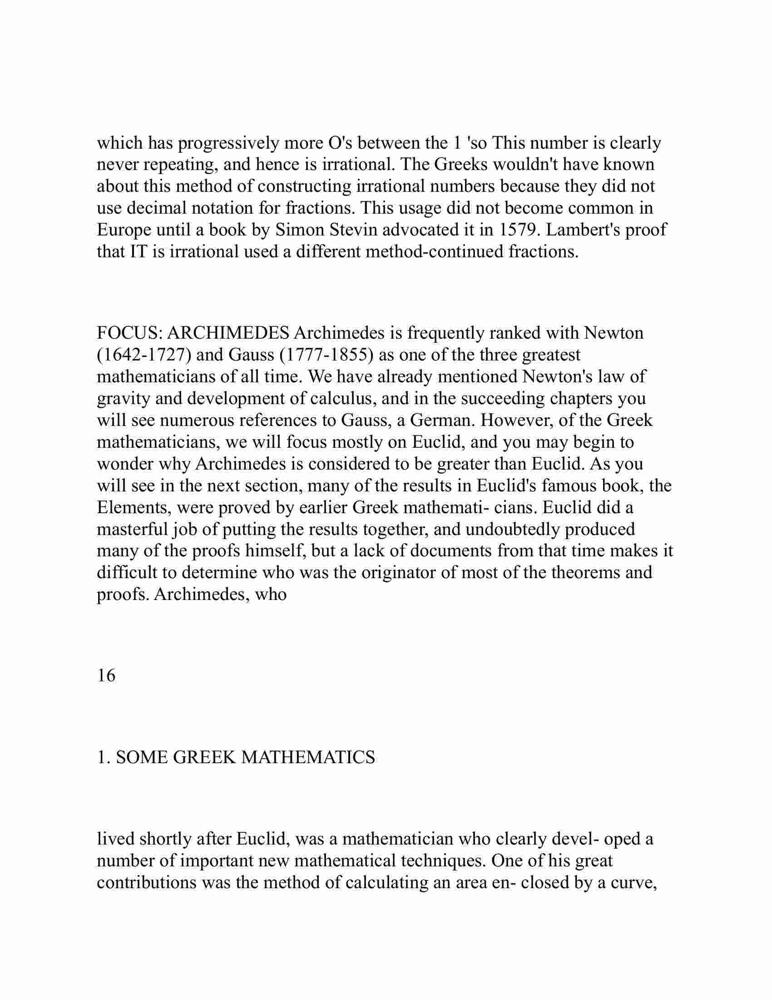 which has progressively more O's between the 1 'so This number is clearly never repeating, and hence is irrational. The Greeks wouldn't have known about this method of constructing irrational numbers because they did not use decimal notation for fractions. This usage did not become common in Europe until a book by Simon Stevin advocated it in 1579. Lambert's proof that IT is irrational used a different method-continued fractions.

FOCUS: ARCHIMEDES Archimedes is frequently ranked with Newton (1642-1727) and Gauss (1777-1855) as one of the three greatest mathematicians of all time. We have already mentioned Newton's law of gravity and development of calculus, and in the succeeding chapters you will see numerous references to Gauss, a German. However, of the Greek mathematicians, we will focus mostly on Euclid, and you may begin to wonder why Archimedes is considered to be greater than Euclid. As you will see in the next section, many of the results in Euclid's famous book, the Elements, were proved by earlier Greek mathemati- cians. Euclid did a masterful job of putting the results together, and undoubtedly produced many of the proofs himself, but a lack of documents from that time makes it difficult to determine who was the originator of most of the theorems and proofs. Archimedes, who

16

1. SOME GREEK MATHEMATICS

lived shortly after Euclid, was a mathematician who clearly devel- oped a number of important new mathematical techniques. One of his great contributions was the method of calculating an area en- closed by a curve,